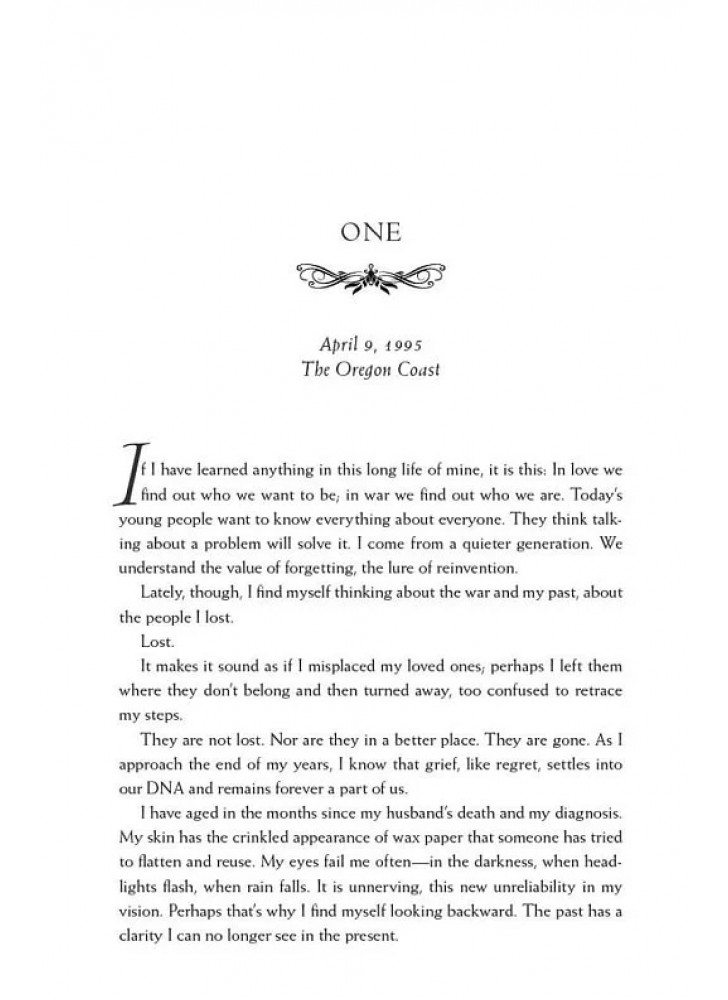 ONE

April 9, 1995
The Oregon Coast

If I have learned anything in this long life of mine, it is this: In love we find out who we want to be; in war we find out who we are. Today's young people want to know everything about everyone. They think talking about a problem will solve it. I come from a quieter generation. We understand the value of forgetting, the lure of reinvention.

Lately, though, I find myself thinking about the war and my past, about the people I lost.

Lost.

It makes it sound as if I misplaced my loved ones; perhaps I left them where they don't belong and then turned away, too confused to retrace my steps.

They are not lost. Nor are they in a better place. They are gone. As I approach the end of my years, I know that grief, like regret, settles into our DNA and remains forever a part of us.

I have aged in the months since my husband's death and my diagnosis. My skin has the crinkled appearance of wax paper that someone has tried to flatten and reuse. My eyes fail me often—in the darkness, when headlights flash, when rain falls. It is unnerving, this new unreliability in my vision. Perhaps that's why I find myself looking backward. The past has a clarity I can no longer see in the present.